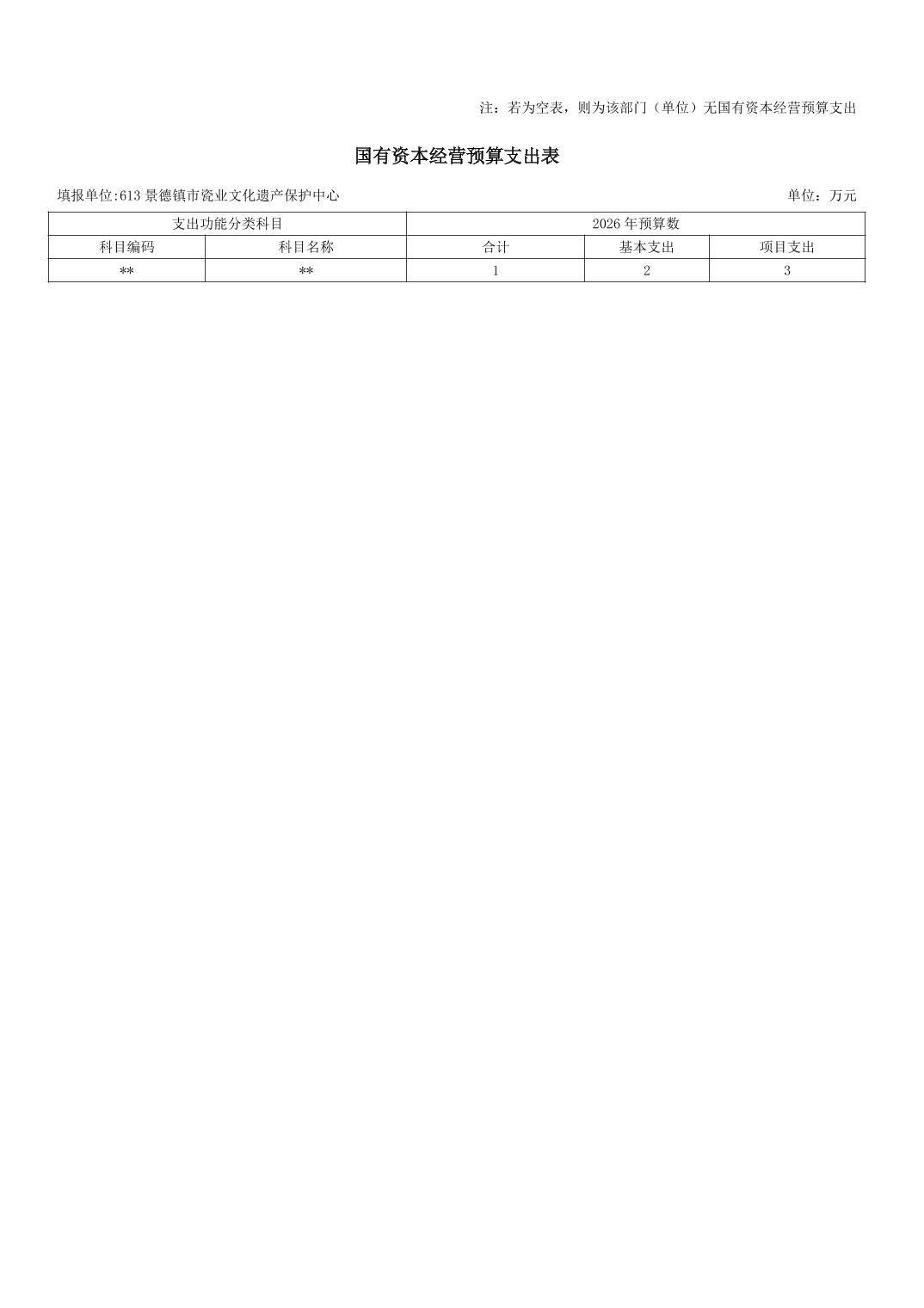 注：若为空表，则为该部门（单位）无国有资本经营预算支出

国有资本经营预算支出表

填报单位:613 景德镇市瓷业文化遗产保护中心

单位：万元

| 支出功能分类科目 | | 2026 年预算数 | | |
|---|---|---|---|---|
| 科目编码 | 科目名称 | 合计 | 基本支出 | 项目支出 |
| ** | ** | 1 | 2 | 3 |